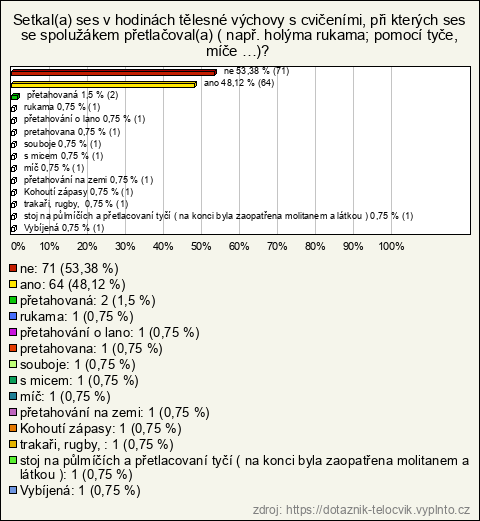 Setkal(a) ses v hodinách tělesné výchovy s cvičeními, při kterých ses se spolužákem přetlačoval(a) ( např. holýma rukama; pomocí tyče, míče ...)?

ne 53,38 % (71)
ano 48,12 % (64)
přetahovaná 1,5 % (2)
rukama 0,75 % (1)
přetahování o lano 0,75 % (1)
pretahovana 0,75 % (1)
souboje 0,75 % (1)
s micem 0,75 % (1)
míč 0,75 % (1)
přetahování na zemi 0,75 % (1)
Kohoutí zápasy 0,75 % (1)
trakaři, rugby, 0,75 % (1)
stoj na půlmíčích a přetlacovaní tyčí ( na konci byla zaopatřena molitanem a látkou ) 0,75 % (1)
Vybíjená 0,75 % (1)

0% 10% 20% 30% 40% 50% 60% 70% 80% 90% 100%

ne: 71 (53,38 %)
ano: 64 (48,12 %)
přetahovaná: 2 (1,5 %)
rukama: 1 (0,75 %)
přetahování o lano: 1 (0,75 %)
pretahovana: 1 (0,75 %)
souboje: 1 (0,75 %)
s micem: 1 (0,75 %)
míč: 1 (0,75 %)
přetahování na zemi: 1 (0,75 %)
Kohoutí zápasy: 1 (0,75 %)
trakaři, rugby, : 1 (0,75 %)
stoj na půlmíčích a přetlacovaní tyčí ( na konci byla zaopatřena molitanem a látkou ): 1 (0,75 %)
Vybíjená: 1 (0,75 %)

zdroj: https://dotaznik-telocvik.vyplnto.cz